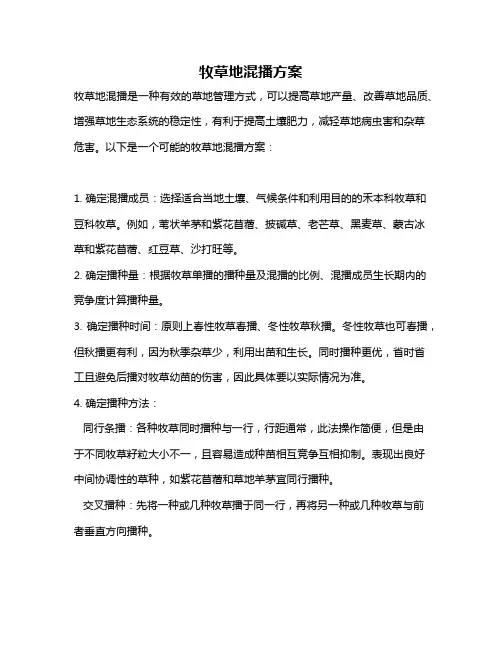 牧草地混播方案

牧草地混播是一种有效的草地管理方式，可以提高草地产量、改善草地品质、增强草地生态系统的稳定性，有利于提高土壤肥力，减轻草地病虫害和杂草危害。以下是一个可能的牧草地混播方案：

1. 确定混播成员：选择适合当地土壤、气候条件和利用目的的禾本科牧草和豆科牧草。例如，苇状羊茅和紫花苜蓿、披碱草、老芒草、黑麦草、蒙古冰草和紫花苜蓿、红豆草、沙打旺等。

2. 确定播种量：根据牧草单播的播种量及混播的比例、混播成员生长期内的竞争度计算播种量。

3. 确定播种时间：原则上春性牧草春播、冬性牧草秋播。冬性牧草也可春播，但秋播更有利，因为秋季杂草少，利用出苗和生长。同时播种更优，省时省工且避免后播对牧草幼苗的伤害，因此具体要以实际情况为准。

4. 确定播种方法：

同行条播：各种牧草同时播种与一行，行距通常，此法操作简便，但是由于不同牧草籽粒大小不一，且容易造成种苗相互竞争互相抑制。表现出良好中间协调性的草种，如紫花苜蓿和草地羊茅宜同行播种。

交叉播种：先将一种或几种牧草播于同一行，再将另一种或几种牧草与前者垂直方向播种。